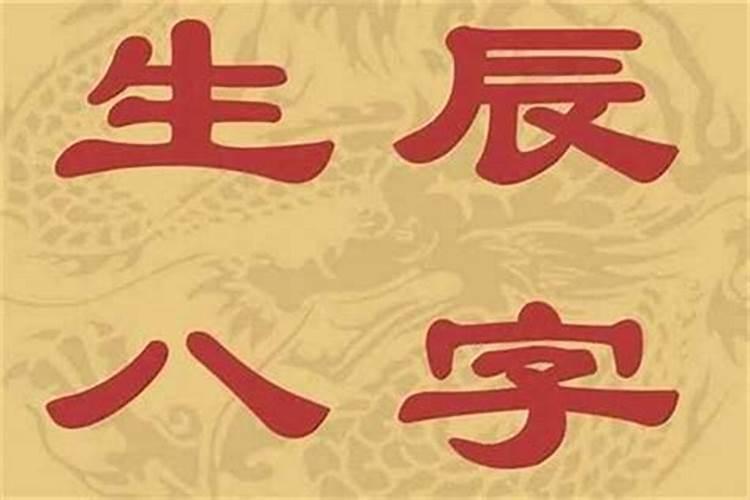 生辰
八字